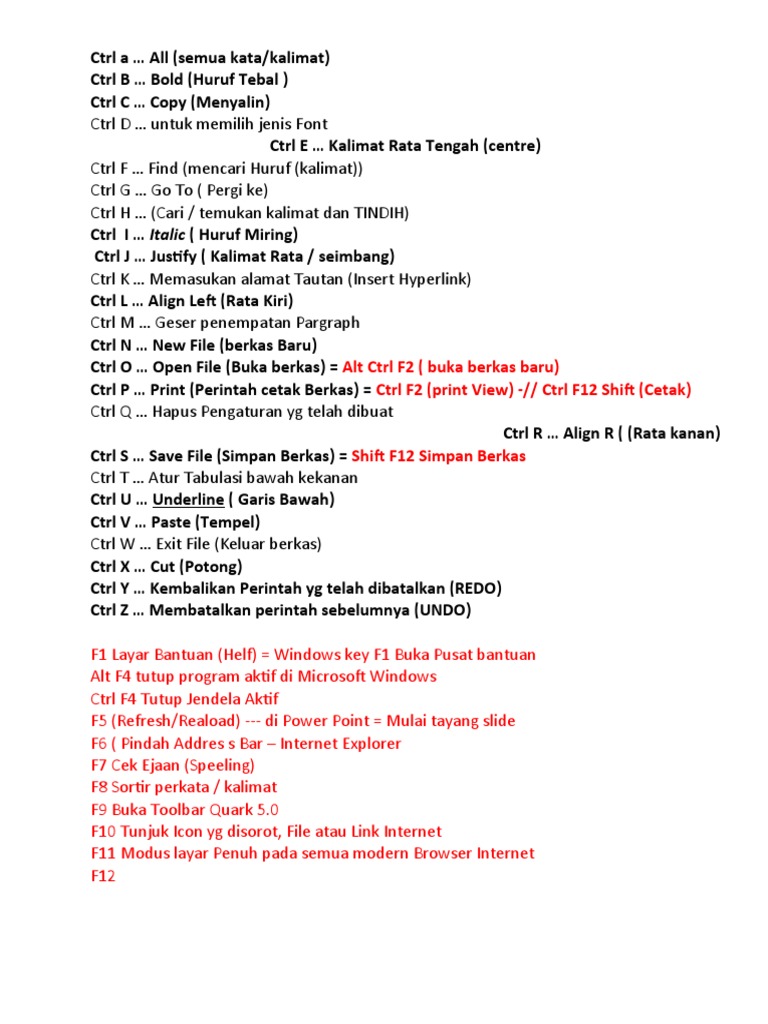 Ctrl a … All (semua kata/kalimat)
Ctrl B … Bold (Huruf Tebal )
Ctrl C … Copy (Menyalin)
Ctrl D … untuk memilih jenis Font
Ctrl E … Kalimat Rata Tengah (centre)
Ctrl F … Find (mencari Huruf (kalimat))
Ctrl G … Go To ( Pergi ke)
Ctrl H … (Cari / temukan kalimat dan TINDIH)
Ctrl I … Italic ( Huruf Miring)
Ctrl J … Justify ( Kalimat Rata / seimbang)
Ctrl K … Memasukan alamat Tautan (Insert Hyperlink)
Ctrl L … Align Left (Rata Kiri)
Ctrl M … Geser penempatan Pargraph
Ctrl N … New File (berkas Baru)
Ctrl O … Open File (Buka berkas) = Alt Ctrl F2 ( buka berkas baru)
Ctrl P … Print (Perintah cetak Berkas) = Ctrl F2 (print View) -// Ctrl F12 Shift (Cetak)
Ctrl Q … Hapus Pengaturan yg telah dibuat
Ctrl R … Align R ( (Rata kanan)
Ctrl S … Save File (Simpan Berkas) = Shift F12 Simpan Berkas
Ctrl T … Atur Tabulasi bawah kekanan
Ctrl U … Underline ( Garis Bawah)
Ctrl V … Paste (Tempel)
Ctrl W … Exit File (Keluar berkas)
Ctrl X … Cut (Potong)
Ctrl Y … Kembalikan Perintah yg telah dibatalkan (REDO)
Ctrl Z … Membatalkan perintah sebelumnya (UNDO)

F1 Layar Bantuan (Helf) = Windows key F1 Buka Pusat bantuan
Alt F4 tutup program aktif di Microsoft Windows
Ctrl F4 Tutup Jendela Aktif
F5 (Refresh/Reaload) --- di Power Point = Mulai tayang slide
F6 ( Pindah Addres s Bar – Internet Explorer
F7 Cek Ejaan (Speeling)
F8 Sortir perkata / kalimat
F9 Buka Toolbar Quark 5.0
F10 Tunjuk Icon yg disorot, File atau Link Internet
F11 Modus layar Penuh pada semua modern Browser Internet
F12